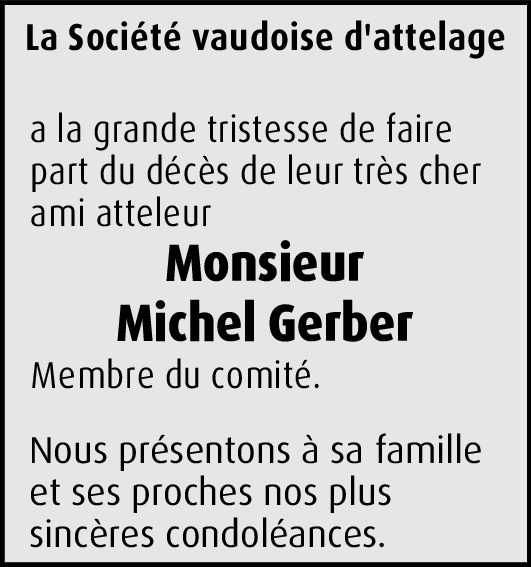 La Société vaudoise d'attelage

a la grande tristesse de faire part du décès de leur très cher ami atteleur

Monsieur
Michel Gerber

Membre du comité.

Nous présentons à sa famille et ses proches nos plus sincères condoléances.